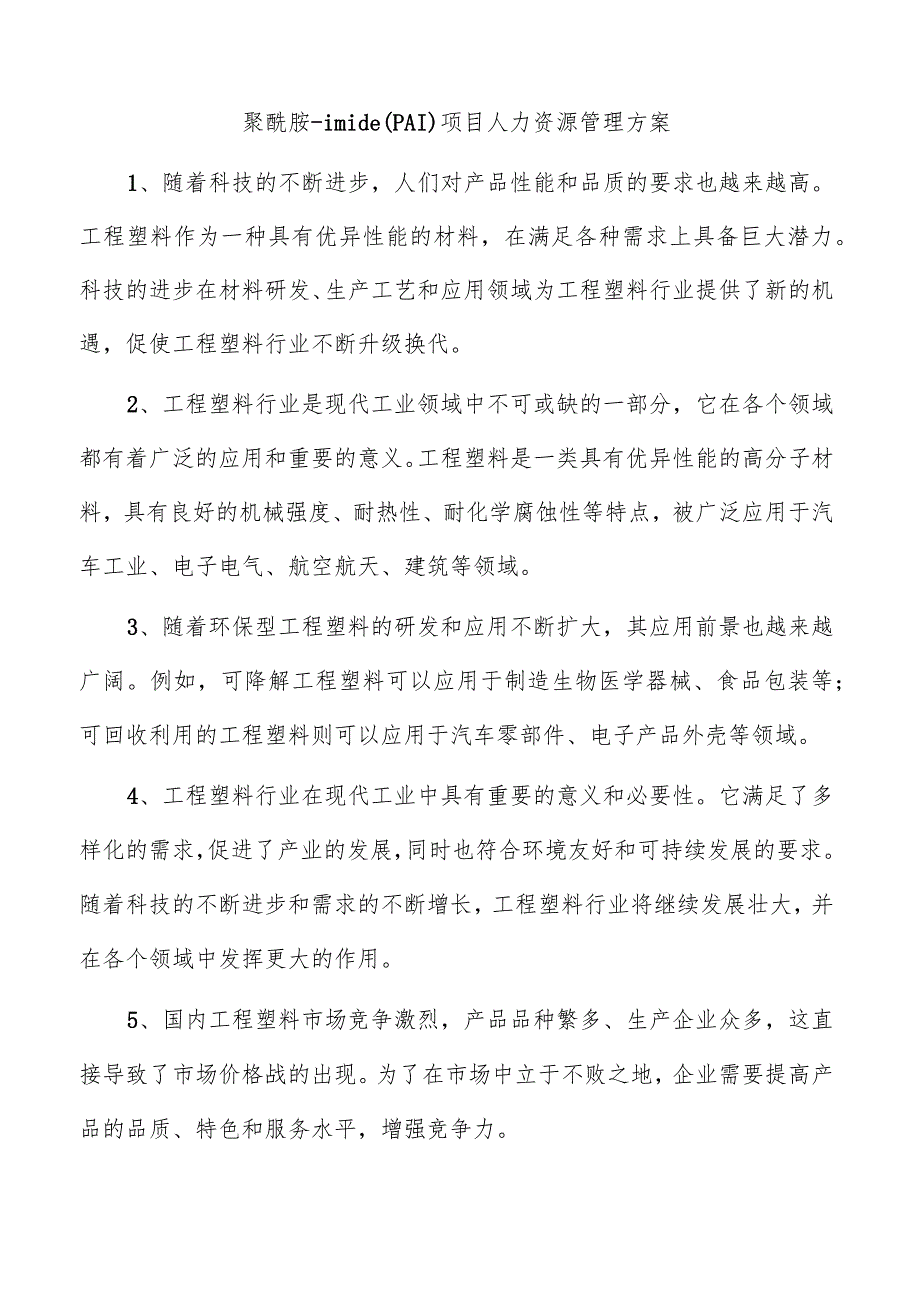 聚酰胺-imide(PAI)项目人力资源管理方案

1、随着科技的不断进步，人们对产品性能和品质的要求也越来越高。工程塑料作为一种具有优异性能的材料，在满足各种需求上具备巨大潜力。科技的进步在材料研发、生产工艺和应用领域为工程塑料行业提供了新的机遇，促使工程塑料行业不断升级换代。

2、工程塑料行业是现代工业领域中不可或缺的一部分，它在各个领域都有着广泛的应用和重要的意义。工程塑料是一类具有优异性能的高分子材料，具有良好的机械强度、耐热性、耐化学腐蚀性等特点，被广泛应用于汽车工业、电子电气、航空航天、建筑等领域。

3、随着环保型工程塑料的研发和应用不断扩大，其应用前景也越来越广阔。例如，可降解工程塑料可以应用于制造生物医学器械、食品包装等；可回收利用的工程塑料则可以应用于汽车零部件、电子产品外壳等领域。

4、工程塑料行业在现代工业中具有重要的意义和必要性。它满足了多样化的需求，促进了产业的发展，同时也符合环境友好和可持续发展的要求。随着科技的不断进步和需求的不断增长，工程塑料行业将继续发展壮大，并在各个领域中发挥更大的作用。

5、国内工程塑料市场竞争激烈，产品品种繁多、生产企业众多，这直接导致了市场价格战的出现。为了在市场中立于不败之地，企业需要提高产品的品质、特色和服务水平，增强竞争力。